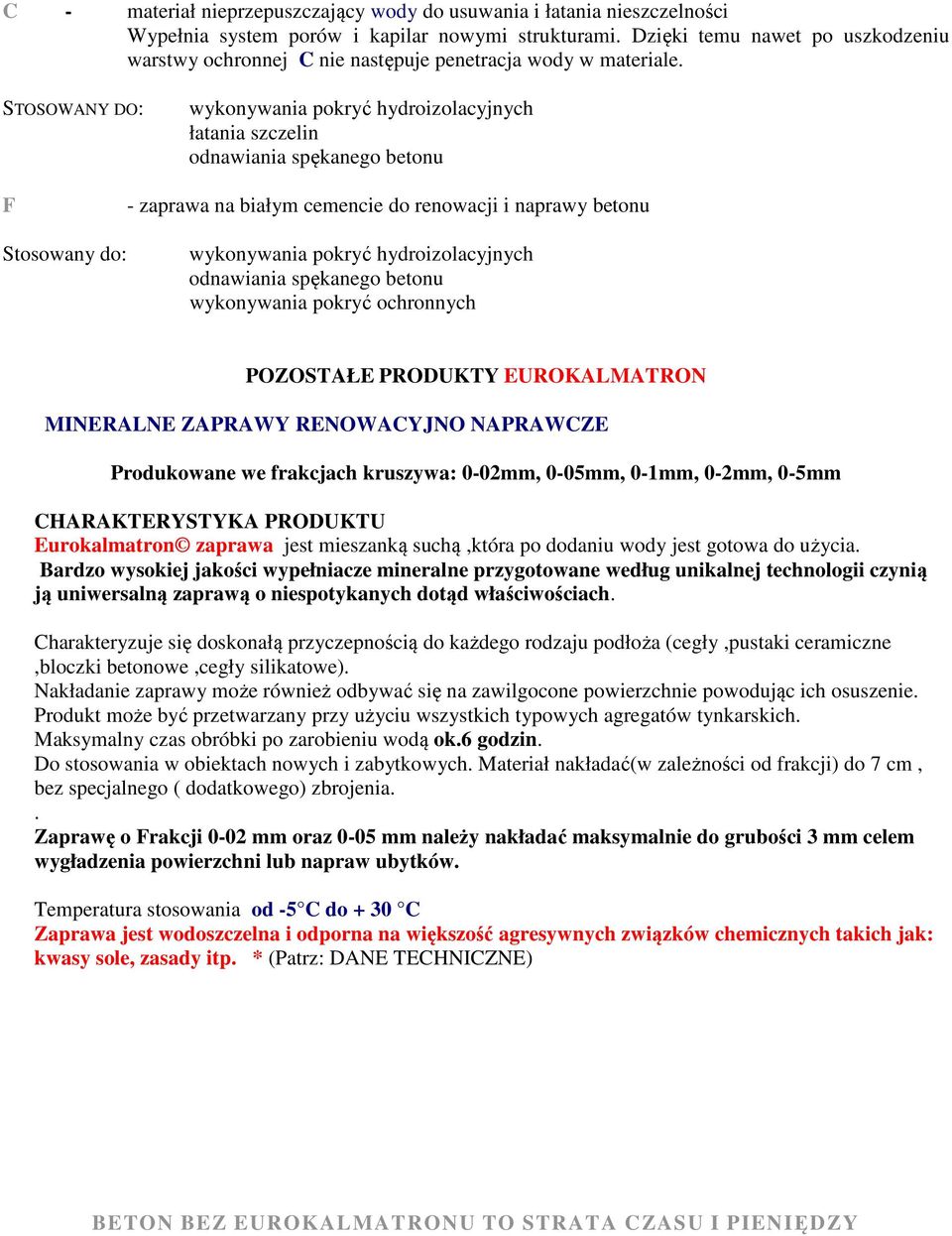 C - materiał nieprzepuszczający wody do usuwania i łatania nieszczelności
Wypełnia system porów i kapilar nowymi strukturami. Dzięki temu nawet po uszkodzeniu warstwy ochronnej C nie następuje penetracja wody w materiale.

STOSOWANY DO: wykonywania pokryć hydroizolacyjnych
łatania szczelin
odnawiania spękanego betonu

F - zaprawa na białym cemencie do renowacji i naprawy betonu

Stosowany do: wykonywania pokryć hydroizolacyjnych
odnawiania spękanego betonu
wykonywania pokryć ochronnych

POZOSTAŁE PRODUKTY EUROKALMATRON

MINERALNE ZAPRAWY RENOWACYJNO NAPRAWCZE

Produkowane we frakcjach kruszywa: 0-02mm, 0-05mm, 0-1mm, 0-2mm, 0-5mm

CHARAKTERYSTYKA PRODUKTU
Eurokalmatron© zaprawa jest mieszanką suchą ,która po dodaniu wody jest gotowa do użycia.
Bardzo wysokiej jakości wypełniacze mineralne przygotowane według unikalnej technologii czynią ją uniwersalną zaprawą o niespotykanych dotąd właściwościach.

Charakteryzuje się doskonałą przyczepnością do każdego rodzaju podłoża (cegły ,pustaki ceramiczne ,bloczki betonowe ,cegły silikatowe).
Nakładanie zaprawy może również odbywać się na zawilgocone powierzchnie powodując ich osuszenie.
Produkt może być przetwarzany przy użyciu wszystkich typowych agregatów tynkarskich.
Maksymalny czas obróbki po zarobieniu wodą ok.6 godzin.
Do stosowania w obiektach nowych i zabytkowych. Materiał nakładać(w zależności od frakcji) do 7 cm , bez specjalnego ( dodatkowego) zbrojenia.
.
Zaprawę o Frakcji 0-02 mm oraz 0-05 mm należy nakładać maksymalnie do grubości 3 mm celem wygładzenia powierzchni lub napraw ubytków.

Temperatura stosowania od -5°C do + 30 °C
Zaprawa jest wodoszczelna i odporna na większość agresywnych związków chemicznych takich jak: kwasy sole, zasady itp. * (Patrz: DANE TECHNICZNE)

BETON BEZ EUROKALMATRONU TO STRATA CZASU I PIENIĘDZY